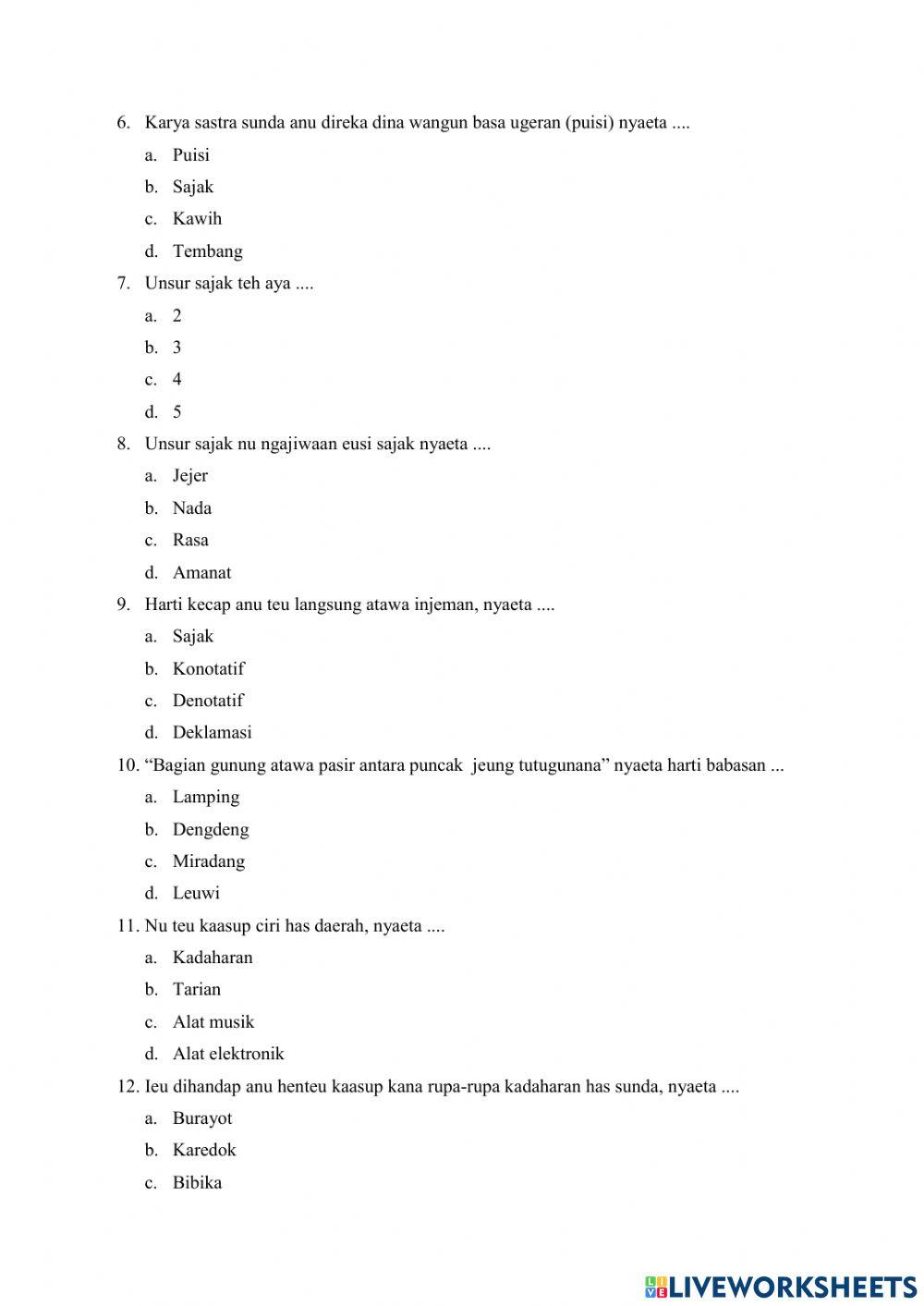 6. Karya sastra sunda anu direka dina wangun basa ugeran (puisi) nyaeta ....
a. Puisi
b. Sajak
c. Kawih
d. Tembang
7. Unsur sajak teh aya ....
a. 2
b. 3
c. 4
d. 5
8. Unsur sajak nu ngajiwaan eusi sajak nyaeta ....
a. Jejer
b. Nada
c. Rasa
d. Amanat
9. Harti kecap anu teu langsung atawa injeman, nyaeta ....
a. Sajak
b. Konotatif
c. Denotatif
d. Deklamasi
10. “Bagian gunung atawa pasir antara puncak jeung tutugunana” nyaeta harti babasan ...
a. Lamping
b. Dengdeng
c. Miradang
d. Leuwi
11. Nu teu kaasup ciri has daerah, nyaeta ....
a. Kadaharan
b. Tarian
c. Alat musik
d. Alat elektronik
12. Ieu dihandap anu henteu kaasup kana rupa-rupa kadaharan has sunda, nyaeta ....
a. Burayot
b. Karedok
c. Bibika

LIVEWORKSHEETS